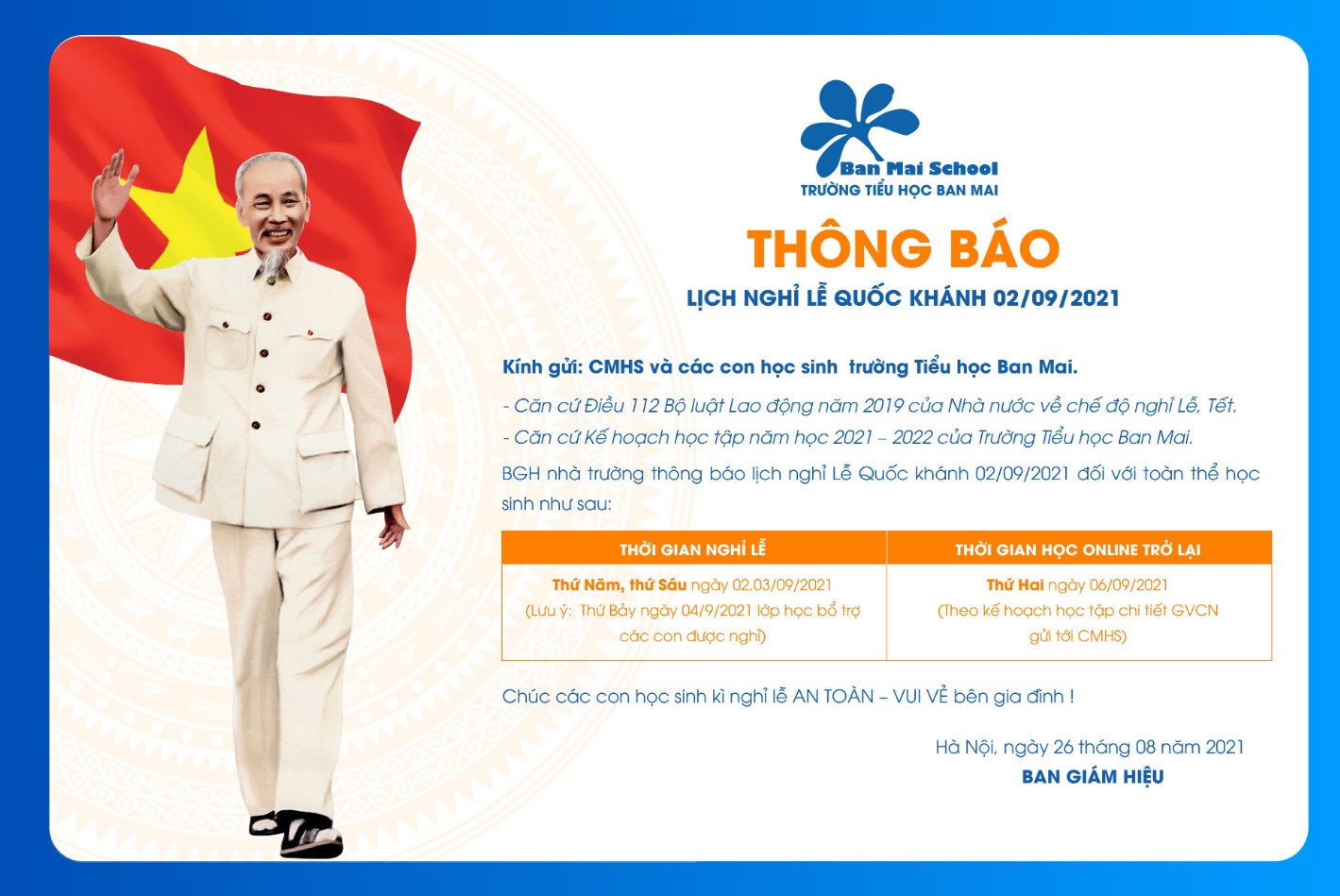 Ban Mai School
TRƯỜNG TIỂU HỌC BAN MAI

THÔNG BÁO
LỊCH NGHỈ LỄ QUỐC KHÁNH 02/09/2021

Kính gửi: CMHS và các con học sinh trường Tiểu học Ban Mai.

- Căn cứ Điều 112 Bộ luật Lao động năm 2019 của Nhà nước về chế độ nghỉ Lễ, Tết.

- Căn cứ Kế hoạch học tập năm học 2021 – 2022 của Trường Tiểu học Ban Mai.

BGH nhà trường thông báo lịch nghỉ Lễ Quốc khánh 02/09/2021 đối với toàn thể học sinh như sau:

| THỜI GIAN NGHỈ LỄ | THỜI GIAN HỌC ONLINE TRỞ LẠI |
|---|---|
| Thứ Năm, thứ Sáu ngày 02,03/09/2021 (Lưu ý: Thứ Bảy ngày 04/9/2021 lớp học bổ trợ các con được nghỉ) | Thứ Hai ngày 06/09/2021 (Theo kế hoạch học tập chi tiết GVCN gửi tới CMHS) |

Chúc các con học sinh kì nghỉ lễ AN TOÀN – VUI VẺ bên gia đình !

Hà Nội, ngày 26 tháng 08 năm 2021
BAN GIÁM HIỆU